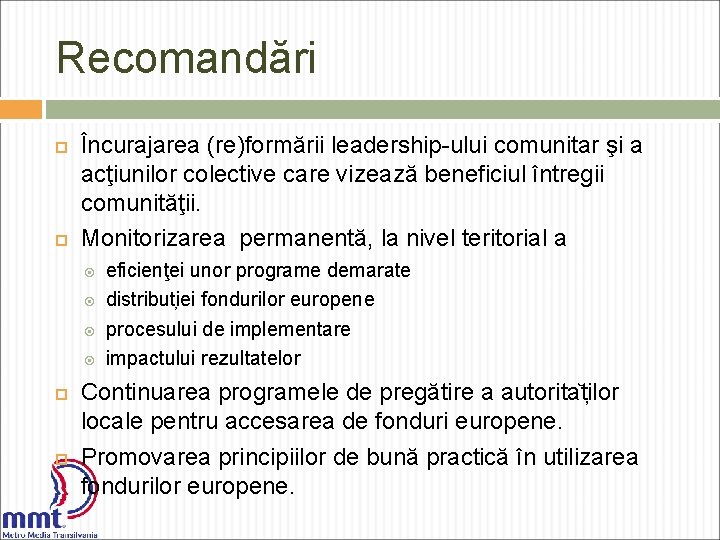 Recomandări

Încurajarea (re)formării leadership-ului comunitar şi a acţiunilor colective care vizează beneficiul întregii comunităţii.

Monitorizarea permanentă, la nivel teritorial a

eficienţei unor programe demarate

distribuției fondurilor europene

procesului de implementare

impactului rezultatelor

Continuarea programele de pregătire a autorităților locale pentru accesarea de fonduri europene.

Promovarea principiilor de bună practică în utilizarea fondurilor europene.

mmt
Metro Media Transilvania